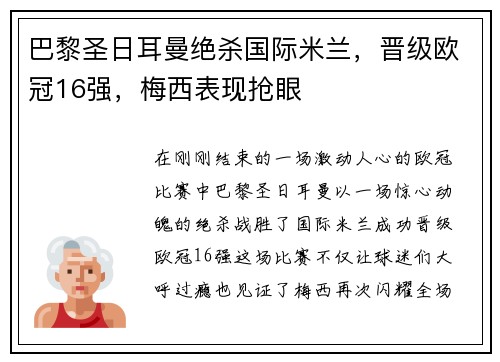 巴黎圣日耳曼绝杀国际米兰，晋级欧冠16强，梅西表现抢眼

在刚刚结束的一场激动人心的欧冠比赛中巴黎圣日耳曼以一场惊心动魄的绝杀战胜了国际米兰成功晋级欧冠16强这场比赛不仅让球迷们大呼过瘾也见证了梅西再次闪耀全场